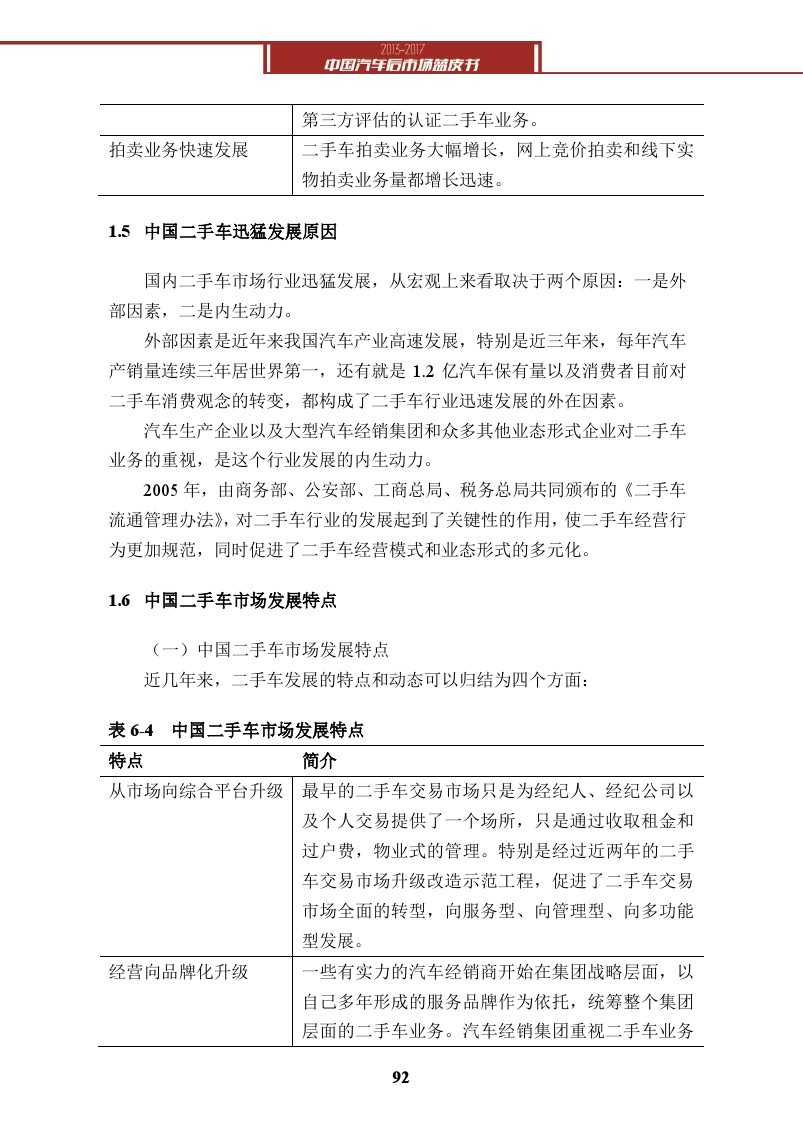 2013-2017
中国汽车后市场蓝皮书

| | 第三方评估的认证二手车业务。 |
|---|---|
| 拍卖业务快速发展 | 二手车拍卖业务大幅增长，网上竞价拍卖和线下实物拍卖业务量都增长迅速。 |

1.5 中国二手车迅猛发展原因

国内二手车市场行业迅猛发展，从宏观上来看取决于两个原因：一是外部因素，二是内生动力。

外部因素是近年来我国汽车产业高速发展，特别是近三年来，每年汽车产销量连续三年居世界第一，还有就是 1.2 亿汽车保有量以及消费者目前对二手车消费观念的转变，都构成了二手车行业迅速发展的外在因素。

汽车生产企业以及大型汽车经销集团和众多其他业态形式企业对二手车业务的重视，是这个行业发展的内生动力。

2005 年，由商务部、公安部、工商总局、税务总局共同颁布的《二手车流通管理办法》，对二手车行业的发展起到了关键性的作用，使二手车经营行为更加规范，同时促进了二手车经营模式和业态形式的多元化。

1.6 中国二手车市场发展特点

（一）中国二手车市场发展特点

近几年来，二手车发展的特点和动态可以归结为四个方面：

表 6-4 中国二手车市场发展特点

| 特点 | 简介 |
|---|---|
| 从市场向综合平台升级 | 最早的二手车交易市场只是为经纪人、经纪公司以及个人交易提供了一个场所，只是通过收取租金和过户费，物业式的管理。特别是经过近两年的二手车交易市场升级改造示范工程，促进了二手车交易市场全面的转型，向服务型、向管理型、向多功能型发展。 |
| 经营向品牌化升级 | 一些有实力的汽车经销商开始在集团战略层面，以自己多年形成的服务品牌作为依托，统筹整个集团层面的二手车业务。汽车经销集团重视二手车业务 |

92